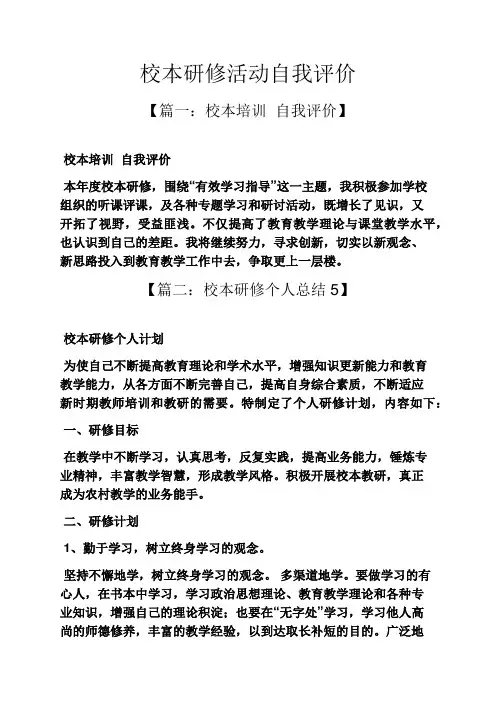 校本研修活动自我评价

【篇一：校本培训 自我评价】

校本培训 自我评价

本年度校本研修，围绕“有效学习指导”这一主题，我积极参加学校组织的听课评课，及各种专题学习和研讨活动，既增长了见识，又开拓了视野，受益匪浅。不仅提高了教育教学理论与课堂教学水平，也认识到自己的差距。我将继续努力，寻求创新，切实以新观念、新思路投入到教育教学工作中去，争取更上一层楼。

【篇二：校本研修个人总结 5】

校本研修个人计划

为使自己不断提高教育理论和学术水平，增强知识更新能力和教育教学能力，从各方面不断完善自己，提高自身综合素质，不断适应新时期教师培训和教研的需要。特制定了个人研修计划，内容如下：

一、研修目标

在教学中不断学习，认真思考，反复实践，提高业务能力，锤炼专业精神，丰富教学智慧，形成教学风格。积极开展校本教研，真正成为农村教学的业务能手。

二、研修计划

1、勤于学习，树立终身学习的观念。

坚持不懈地学，树立终身学习的观念。 多渠道地学。要做学习的有心人，在书本中学习，学习政治思想理论、教育教学理论和各种专业知识，增强自己的理论积淀；也要在“无字处”学习，学习他人高尚的师德修养，丰富的教学经验，以到达取长补短的目的。广泛地